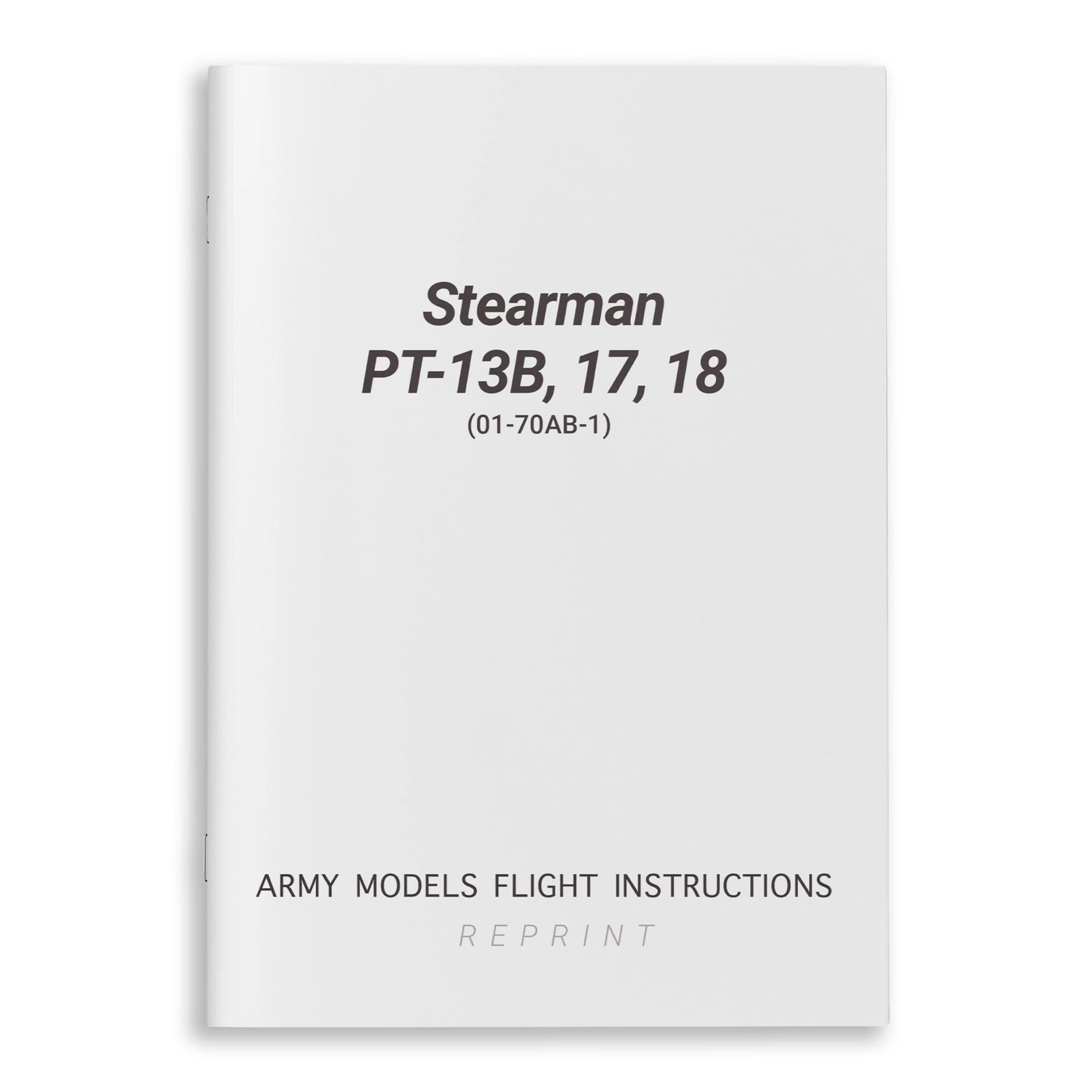 Stearman
PT-13B, 17, 18
(01-70AB-1)

ARMY MODELS FLIGHT INSTRUCTIONS
REPRINT